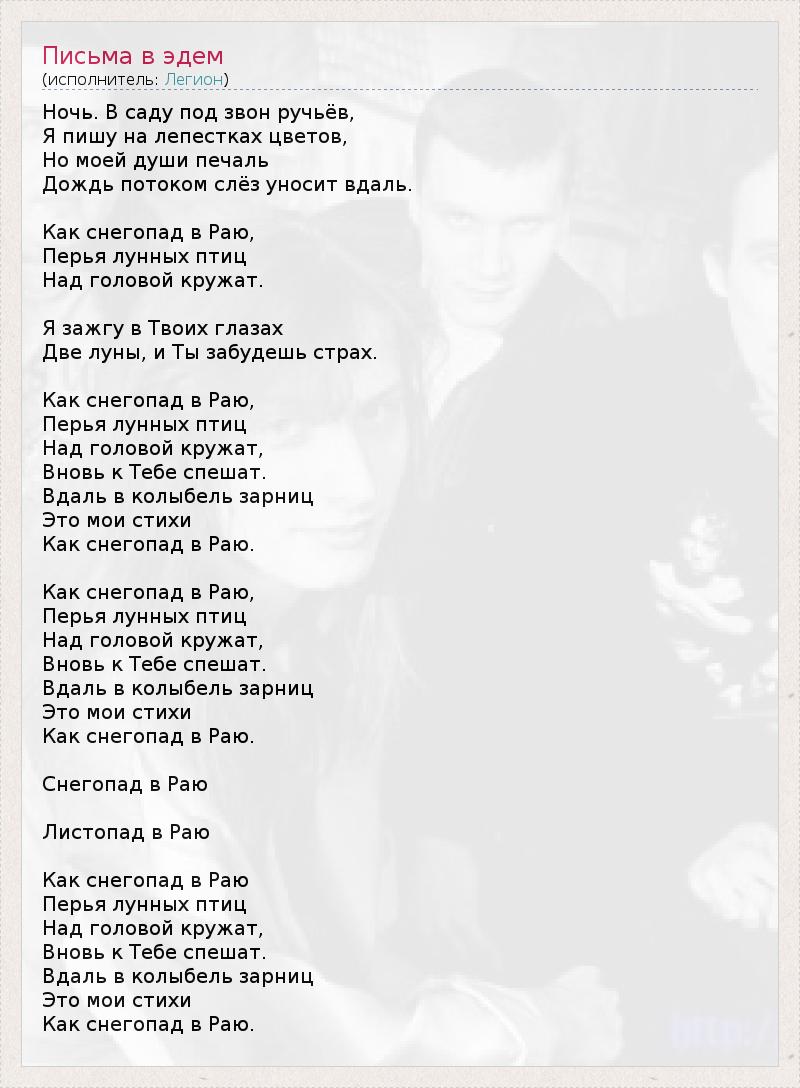 Письма в эдем
(исполнитель: Легион)

Ночь. В саду под звон ручьёв,
Я пишу на лепестках цветов,
Но моей души печаль
Дождь потоком слёз уносит вдаль.

Как снегопад в Раю,
Перья лунных птиц
Над головой кружат.

Я зажгу в Твоих глазах
Две луны, и Ты забудешь страх.

Как снегопад в Раю,
Перья лунных птиц
Над головой кружат,
Вновь к Тебе спешат.
Вдаль в колыбель зарниц
Это мои стихи
Как снегопад в Раю.

Как снегопад в Раю,
Перья лунных птиц
Над головой кружат,
Вновь к Тебе спешат.
Вдаль в колыбель зарниц
Это мои стихи
Как снегопад в Раю.

Снегопад в Раю

Листопад в Раю

Как снегопад в Раю
Перья лунных птиц
Над головой кружат,
Вновь к Тебе спешат.
Вдаль в колыбель зарниц
Это мои стихи
Как снегопад в Раю.